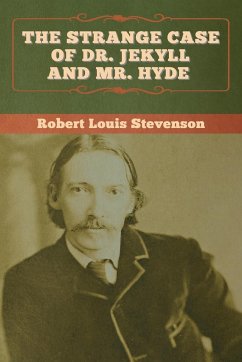 THE STRANGE CASE OF DR. JEKYLL AND MR. HYDE

Robert Louis Stevenson